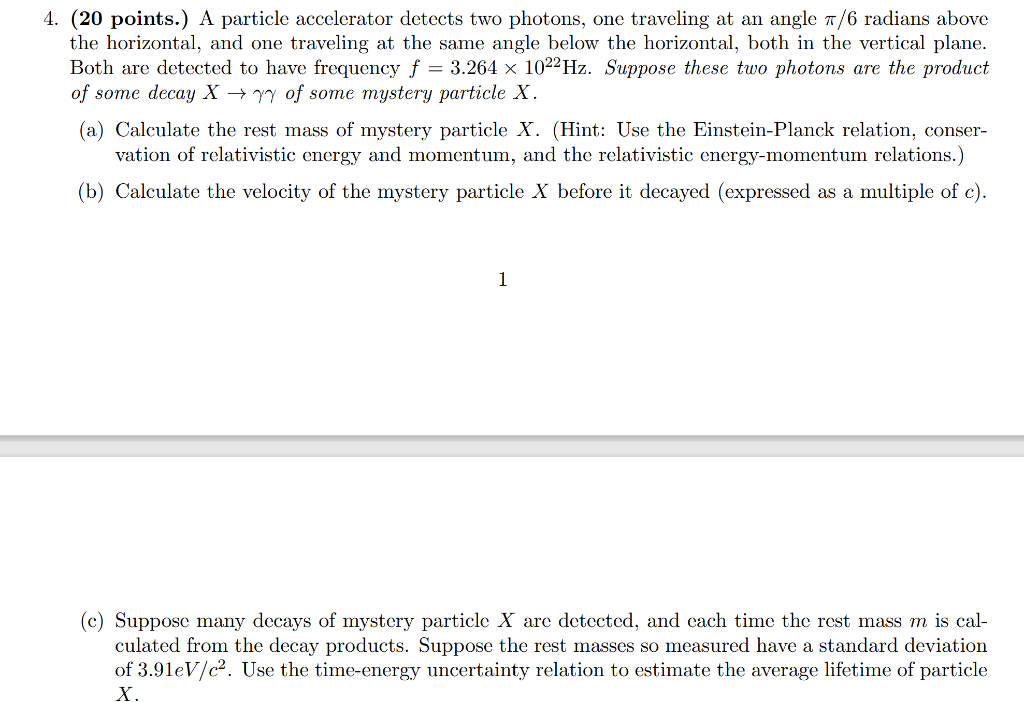 4. **(20 points.)** A particle accelerator detects two photons, one traveling at an angle $\pi/6$ radians above the horizontal, and one traveling at the same angle below the horizontal, both in the vertical plane. Both are detected to have frequency $f = 3.264 \times 10^{22}$Hz. *Suppose these two photons are the product of some decay $X \to \gamma\gamma$ of some mystery particle $X$.*

(a) Calculate the rest mass of mystery particle $X$. (Hint: Use the Einstein-Planck relation, conservation of relativistic energy and momentum, and the relativistic energy-momentum relations.)

(b) Calculate the velocity of the mystery particle $X$ before it decayed (expressed as a multiple of $c$).

1

(c) Suppose many decays of mystery particle $X$ are detected, and each time the rest mass $m$ is calculated from the decay products. Suppose the rest masses so measured have a standard deviation of $3.91eV/c^2$. Use the time-energy uncertainty relation to estimate the average lifetime of particle $X$.